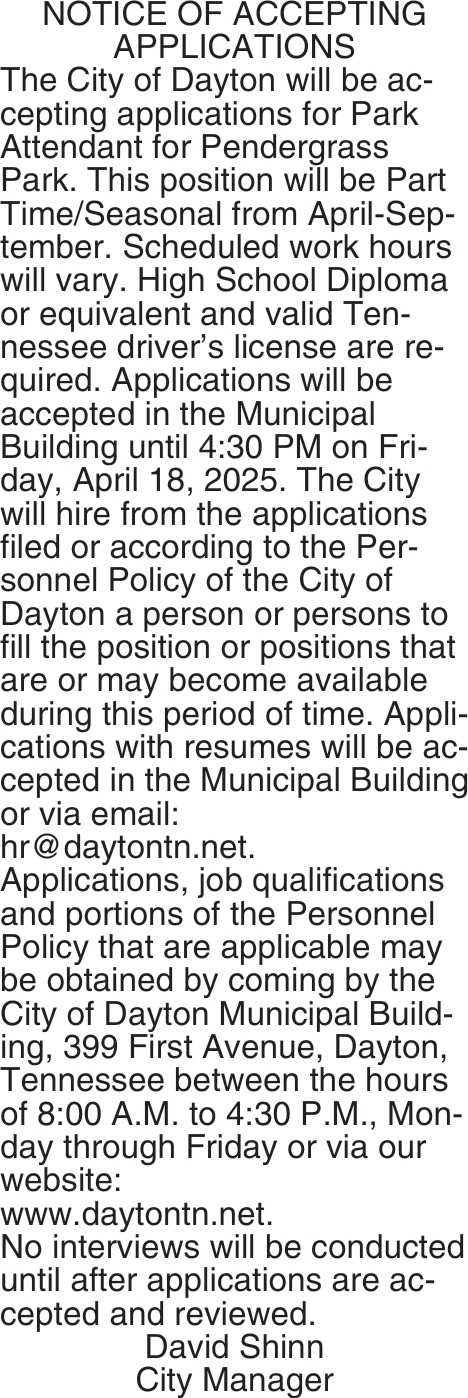 NOTICE OF ACCEPTING APPLICATIONS

The City of Dayton will be accepting applications for Park Attendant for Pendergrass Park. This position will be Part Time/Seasonal from April-September. Scheduled work hours will vary. High School Diploma or equivalent and valid Tennessee driver's license are required. Applications will be accepted in the Municipal Building until 4:30 PM on Friday, April 18, 2025. The City will hire from the applications filed or according to the Personnel Policy of the City of Dayton a person or persons to fill the position or positions that are or may become available during this period of time. Applications with resumes will be accepted in the Municipal Building or via email:
hr@daytontn.net.

Applications, job qualifications and portions of the Personnel Policy that are applicable may be obtained by coming by the City of Dayton Municipal Building, 399 First Avenue, Dayton, Tennessee between the hours of 8:00 A.M. to 4:30 P.M., Monday through Friday or via our website:
www.daytontn.net.

No interviews will be conducted until after applications are accepted and reviewed.

David Shinn
City Manager